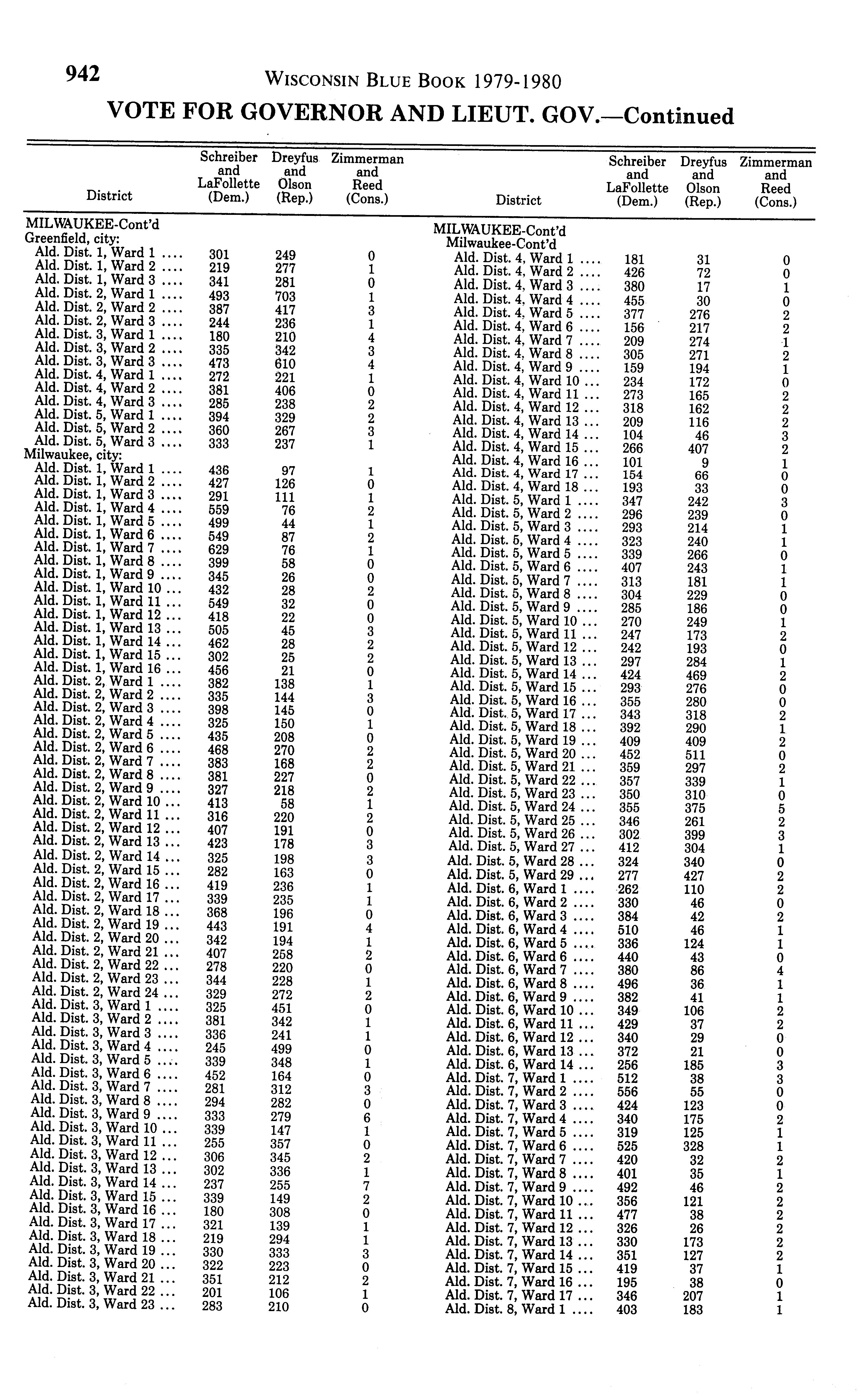 942 WISCONSIN BLUE BOOK 1979-1980

VOTE FOR GOVERNOR AND LIEUT. GOV.—Continued

| District | Schreiber and LaFollette (Dem.) | Dreyfus and Olson (Rep.) | Zimmerman and Reed (Cons.) |
|---|---|---|---|
| MILWAUKEE-Cont'd | | | |
| Greenfield, city: | | | |
| Ald. Dist. 1, Ward 1 .... | 301 | 249 | 0 |
| Ald. Dist. 1, Ward 2 .... | 219 | 277 | 1 |
| Ald. Dist. 1, Ward 3 .... | 341 | 281 | 0 |
| Ald. Dist. 2, Ward 1 .... | 493 | 703 | 1 |
| Ald. Dist. 2, Ward 2 .... | 387 | 417 | 3 |
| Ald. Dist. 2, Ward 3 .... | 244 | 236 | 1 |
| Ald. Dist. 3, Ward 1 .... | 180 | 210 | 4 |
| Ald. Dist. 3, Ward 2 .... | 335 | 342 | 3 |
| Ald. Dist. 3, Ward 3 .... | 473 | 610 | 4 |
| Ald. Dist. 4, Ward 1 .... | 272 | 221 | 1 |
| Ald. Dist. 4, Ward 2 .... | 381 | 406 | 0 |
| Ald. Dist. 4, Ward 3 .... | 285 | 238 | 2 |
| Ald. Dist. 5, Ward 1 .... | 394 | 329 | 2 |
| Ald. Dist. 5, Ward 2 .... | 360 | 267 | 3 |
| Ald. Dist. 5, Ward 3 .... | 333 | 237 | 1 |
| Milwaukee, city: | | | |
| Ald. Dist. 1, Ward 1 .... | 436 | 97 | 1 |
| Ald. Dist. 1, Ward 2 .... | 427 | 126 | 0 |
| Ald. Dist. 1, Ward 3 .... | 291 | 111 | 1 |
| Ald. Dist. 1, Ward 4 .... | 559 | 76 | 2 |
| Ald. Dist. 1, Ward 5 .... | 499 | 44 | 1 |
| Ald. Dist. 1, Ward 6 .... | 549 | 87 | 2 |
| Ald. Dist. 1, Ward 7 .... | 629 | 76 | 1 |
| Ald. Dist. 1, Ward 8 .... | 399 | 58 | 0 |
| Ald. Dist. 1, Ward 9 .... | 345 | 26 | 0 |
| Ald. Dist. 1, Ward 10 ... | 432 | 28 | 2 |
| Ald. Dist. 1, Ward 11 ... | 549 | 32 | 0 |
| Ald. Dist. 1, Ward 12 ... | 418 | 22 | 0 |
| Ald. Dist. 1, Ward 13 ... | 505 | 45 | 3 |
| Ald. Dist. 1, Ward 14 ... | 462 | 28 | 2 |
| Ald. Dist. 1, Ward 15 ... | 302 | 25 | 2 |
| Ald. Dist. 1, Ward 16 ... | 456 | 21 | 0 |
| Ald. Dist. 2, Ward 1 .... | 382 | 138 | 1 |
| Ald. Dist. 2, Ward 2 .... | 335 | 144 | 3 |
| Ald. Dist. 2, Ward 3 .... | 398 | 145 | 0 |
| Ald. Dist. 2, Ward 4 .... | 325 | 150 | 1 |
| Ald. Dist. 2, Ward 5 .... | 435 | 208 | 0 |
| Ald. Dist. 2, Ward 6 .... | 468 | 270 | 2 |
| Ald. Dist. 2, Ward 7 .... | 383 | 168 | 2 |
| Ald. Dist. 2, Ward 8 .... | 381 | 227 | 0 |
| Ald. Dist. 2, Ward 9 .... | 327 | 218 | 2 |
| Ald. Dist. 2, Ward 10 ... | 413 | 58 | 1 |
| Ald. Dist. 2, Ward 11 ... | 316 | 220 | 2 |
| Ald. Dist. 2, Ward 12 ... | 407 | 191 | 0 |
| Ald. Dist. 2, Ward 13 ... | 423 | 178 | 3 |
| Ald. Dist. 2, Ward 14 ... | 325 | 198 | 3 |
| Ald. Dist. 2, Ward 15 ... | 282 | 163 | 0 |
| Ald. Dist. 2, Ward 16 ... | 419 | 236 | 1 |
| Ald. Dist. 2, Ward 17 ... | 339 | 235 | 1 |
| Ald. Dist. 2, Ward 18 ... | 368 | 196 | 0 |
| Ald. Dist. 2, Ward 19 ... | 443 | 191 | 4 |
| Ald. Dist. 2, Ward 20 ... | 342 | 194 | 1 |
| Ald. Dist. 2, Ward 21 ... | 407 | 258 | 2 |
| Ald. Dist. 2, Ward 22 ... | 278 | 220 | 0 |
| Ald. Dist. 2, Ward 23 ... | 344 | 228 | 1 |
| Ald. Dist. 2, Ward 24 ... | 329 | 272 | 2 |
| Ald. Dist. 3, Ward 1 .... | 325 | 451 | 0 |
| Ald. Dist. 3, Ward 2 .... | 381 | 342 | 1 |
| Ald. Dist. 3, Ward 3 .... | 336 | 241 | 1 |
| Ald. Dist. 3, Ward 4 .... | 245 | 499 | 0 |
| Ald. Dist. 3, Ward 5 .... | 339 | 348 | 1 |
| Ald. Dist. 3, Ward 6 .... | 452 | 164 | 0 |
| Ald. Dist. 3, Ward 7 .... | 281 | 312 | 3 |
| Ald. Dist. 3, Ward 8 .... | 294 | 282 | 0 |
| Ald. Dist. 3, Ward 9 .... | 333 | 279 | 6 |
| Ald. Dist. 3, Ward 10 ... | 339 | 147 | 1 |
| Ald. Dist. 3, Ward 11 ... | 255 | 357 | 0 |
| Ald. Dist. 3, Ward 12 ... | 306 | 345 | 2 |
| Ald. Dist. 3, Ward 13 ... | 302 | 336 | 1 |
| Ald. Dist. 3, Ward 14 ... | 237 | 255 | 7 |
| Ald. Dist. 3, Ward 15 ... | 339 | 149 | 2 |
| Ald. Dist. 3, Ward 16 ... | 180 | 308 | 0 |
| Ald. Dist. 3, Ward 17 ... | 321 | 139 | 1 |
| Ald. Dist. 3, Ward 18 ... | 219 | 294 | 1 |
| Ald. Dist. 3, Ward 19 ... | 330 | 333 | 3 |
| Ald. Dist. 3, Ward 20 ... | 322 | 223 | 0 |
| Ald. Dist. 3, Ward 21 ... | 351 | 212 | 2 |
| Ald. Dist. 3, Ward 22 ... | 201 | 106 | 1 |
| Ald. Dist. 3, Ward 23 ... | 283 | 210 | 0 |

| District | Schreiber and LaFollette (Dem.) | Dreyfus and Olson (Rep.) | Zimmerman and Reed (Cons.) |
|---|---|---|---|
| MILWAUKEE-Cont'd | | | |
| Milwaukee-Cont'd | | | |
| Ald. Dist. 4, Ward 1 .... | 181 | 31 | 0 |
| Ald. Dist. 4, Ward 2 .... | 426 | 72 | 0 |
| Ald. Dist. 4, Ward 3 .... | 380 | 17 | 1 |
| Ald. Dist. 4, Ward 4 .... | 455 | 30 | 0 |
| Ald. Dist. 4, Ward 5 .... | 377 | 276 | 2 |
| Ald. Dist. 4, Ward 6 .... | 156 | 217 | 2 |
| Ald. Dist. 4, Ward 7 .... | 209 | 274 | 1 |
| Ald. Dist. 4, Ward 8 .... | 305 | 271 | 2 |
| Ald. Dist. 4, Ward 9 .... | 159 | 194 | 1 |
| Ald. Dist. 4, Ward 10 ... | 234 | 172 | 0 |
| Ald. Dist. 4, Ward 11 ... | 273 | 165 | 2 |
| Ald. Dist. 4, Ward 12 ... | 318 | 162 | 2 |
| Ald. Dist. 4, Ward 13 ... | 209 | 116 | 2 |
| Ald. Dist. 4, Ward 14 ... | 104 | 46 | 3 |
| Ald. Dist. 4, Ward 15 ... | 266 | 407 | 2 |
| Ald. Dist. 4, Ward 16 ... | 101 | 9 | 1 |
| Ald. Dist. 4, Ward 17 ... | 154 | 66 | 0 |
| Ald. Dist. 4, Ward 18 ... | 193 | 33 | 0 |
| Ald. Dist. 5, Ward 1 .... | 347 | 242 | 3 |
| Ald. Dist. 5, Ward 2 .... | 296 | 239 | 0 |
| Ald. Dist. 5, Ward 3 .... | 293 | 214 | 1 |
| Ald. Dist. 5, Ward 4 .... | 323 | 240 | 1 |
| Ald. Dist. 5, Ward 5 .... | 339 | 266 | 0 |
| Ald. Dist. 5, Ward 6 .... | 407 | 243 | 1 |
| Ald. Dist. 5, Ward 7 .... | 313 | 181 | 1 |
| Ald. Dist. 5, Ward 8 .... | 304 | 229 | 0 |
| Ald. Dist. 5, Ward 9 .... | 285 | 186 | 0 |
| Ald. Dist. 5, Ward 10 ... | 270 | 249 | 1 |
| Ald. Dist. 5, Ward 11 ... | 247 | 173 | 2 |
| Ald. Dist. 5, Ward 12 ... | 242 | 193 | 0 |
| Ald. Dist. 5, Ward 13 ... | 297 | 284 | 1 |
| Ald. Dist. 5, Ward 14 ... | 424 | 469 | 2 |
| Ald. Dist. 5, Ward 15 ... | 293 | 276 | 0 |
| Ald. Dist. 5, Ward 16 ... | 355 | 280 | 0 |
| Ald. Dist. 5, Ward 17 ... | 343 | 318 | 2 |
| Ald. Dist. 5, Ward 18 ... | 392 | 290 | 1 |
| Ald. Dist. 5, Ward 19 ... | 409 | 409 | 2 |
| Ald. Dist. 5, Ward 20 ... | 452 | 511 | 0 |
| Ald. Dist. 5, Ward 21 ... | 359 | 297 | 2 |
| Ald. Dist. 5, Ward 22 ... | 357 | 339 | 1 |
| Ald. Dist. 5, Ward 23 ... | 350 | 310 | 0 |
| Ald. Dist. 5, Ward 24 ... | 355 | 375 | 5 |
| Ald. Dist. 5, Ward 25 ... | 346 | 261 | 2 |
| Ald. Dist. 5, Ward 26 ... | 302 | 399 | 3 |
| Ald. Dist. 5, Ward 27 ... | 412 | 304 | 1 |
| Ald. Dist. 5, Ward 28 ... | 324 | 340 | 0 |
| Ald. Dist. 5, Ward 29 ... | 277 | 427 | 2 |
| Ald. Dist. 6, Ward 1 .... | 262 | 110 | 2 |
| Ald. Dist. 6, Ward 2 .... | 330 | 46 | 0 |
| Ald. Dist. 6, Ward 3 .... | 384 | 42 | 2 |
| Ald. Dist. 6, Ward 4 .... | 510 | 46 | 1 |
| Ald. Dist. 6, Ward 5 .... | 336 | 124 | 1 |
| Ald. Dist. 6, Ward 6 .... | 440 | 43 | 0 |
| Ald. Dist. 6, Ward 7 .... | 380 | 86 | 4 |
| Ald. Dist. 6, Ward 8 .... | 496 | 36 | 1 |
| Ald. Dist. 6, Ward 9 .... | 382 | 41 | 1 |
| Ald. Dist. 6, Ward 10 ... | 349 | 106 | 2 |
| Ald. Dist. 6, Ward 11 ... | 429 | 37 | 2 |
| Ald. Dist. 6, Ward 12 ... | 340 | 29 | 0 |
| Ald. Dist. 6, Ward 13 ... | 372 | 21 | 0 |
| Ald. Dist. 6, Ward 14 ... | 256 | 185 | 3 |
| Ald. Dist. 7, Ward 1 .... | 512 | 38 | 3 |
| Ald. Dist. 7, Ward 2 .... | 556 | 55 | 0 |
| Ald. Dist. 7, Ward 3 .... | 424 | 123 | 0 |
| Ald. Dist. 7, Ward 4 .... | 340 | 175 | 2 |
| Ald. Dist. 7, Ward 5 .... | 319 | 125 | 1 |
| Ald. Dist. 7, Ward 6 .... | 525 | 328 | 1 |
| Ald. Dist. 7, Ward 7 .... | 420 | 32 | 2 |
| Ald. Dist. 7, Ward 8 .... | 401 | 35 | 1 |
| Ald. Dist. 7, Ward 9 .... | 492 | 46 | 2 |
| Ald. Dist. 7, Ward 10 ... | 356 | 121 | 2 |
| Ald. Dist. 7, Ward 11 ... | 477 | 38 | 2 |
| Ald. Dist. 7, Ward 12 ... | 326 | 26 | 2 |
| Ald. Dist. 7, Ward 13 ... | 330 | 173 | 2 |
| Ald. Dist. 7, Ward 14 ... | 351 | 127 | 2 |
| Ald. Dist. 7, Ward 15 ... | 419 | 37 | 1 |
| Ald. Dist. 7, Ward 16 ... | 195 | 38 | 0 |
| Ald. Dist. 7, Ward 17 ... | 346 | 207 | 1 |
| Ald. Dist. 8, Ward 1 .... | 403 | 183 | 1 |